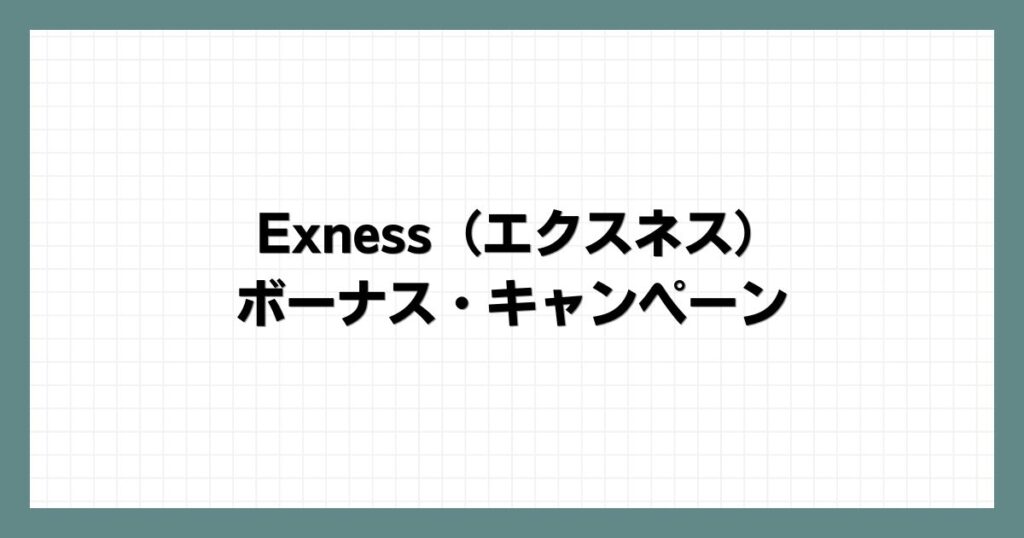 Exness（エクスネス）
ボーナス・キャンペーン